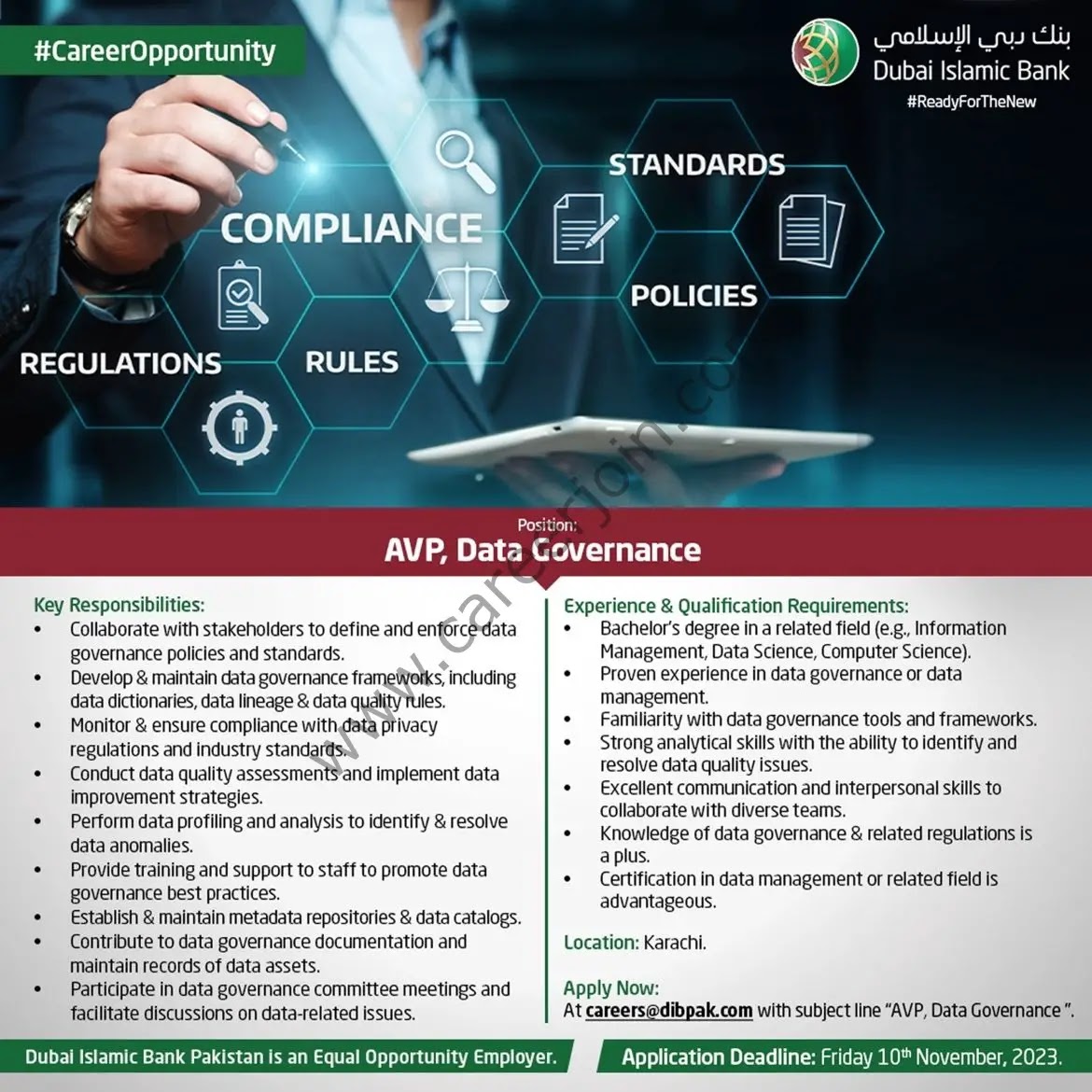 #CareerOpportunity

بنك دبي الإسلامي
Dubai Islamic Bank
#ReadyForTheNew

COMPLIANCE
STANDARDS
POLICIES
REGULATIONS
RULES

www.careerjoin.com

Position:
AVP, Data Governance

Key Responsibilities:
• Collaborate with stakeholders to define and enforce data governance policies and standards.
• Develop & maintain data governance frameworks, including data dictionaries, data lineage & data quality rules.
• Monitor & ensure compliance with data privacy regulations and industry standards.
• Conduct data quality assessments and implement data improvement strategies.
• Perform data profiling and analysis to identify & resolve data anomalies.
• Provide training and support to staff to promote data governance best practices.
• Establish & maintain metadata repositories & data catalogs.
• Contribute to data governance documentation and maintain records of data assets.
• Participate in data governance committee meetings and facilitate discussions on data-related issues.

Experience & Qualification Requirements:
• Bachelor's degree in a related field (e.g., Information Management, Data Science, Computer Science).
• Proven experience in data governance or data management.
• Familiarity with data governance tools and frameworks.
• Strong analytical skills with the ability to identify and resolve data quality issues.
• Excellent communication and interpersonal skills to collaborate with diverse teams.
• Knowledge of data governance & related regulations is a plus.
• Certification in data management or related field is advantageous.

Location: Karachi.

Apply Now:
At careers@dibpak.com with subject line "AVP, Data Governance ".

Dubai Islamic Bank Pakistan is an Equal Opportunity Employer.

Application Deadline: Friday 10$^{th}$ November, 2023.